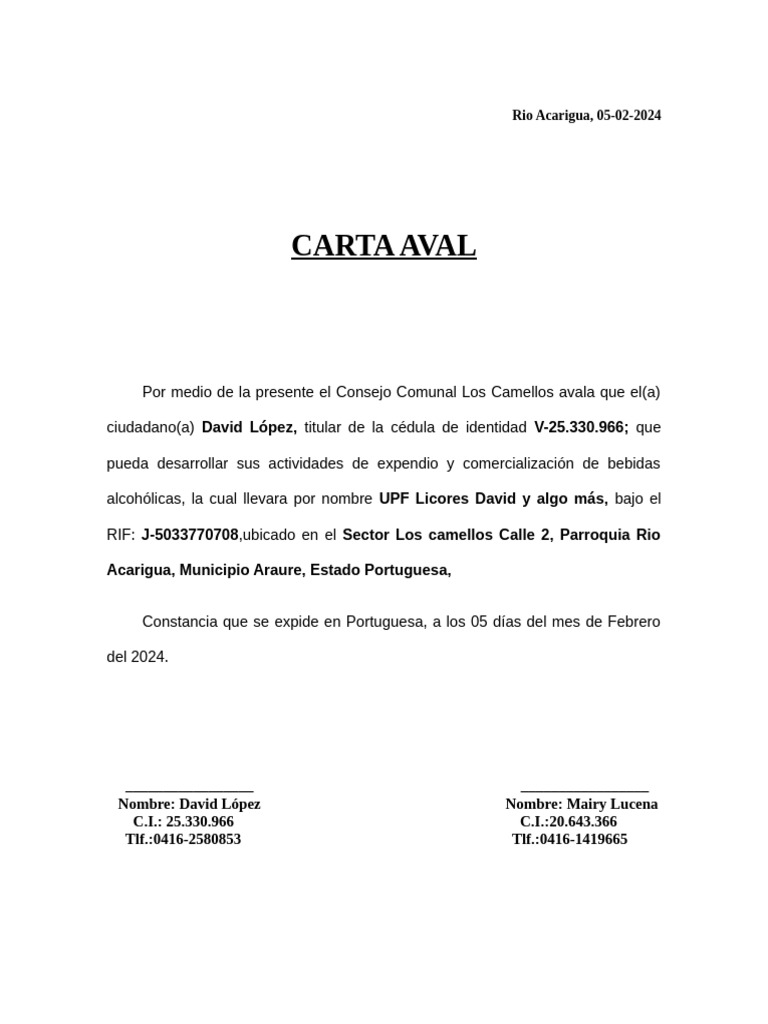 Rio Acarigua, 05-02-2024

CARTA AVAL

Por medio de la presente el Consejo Comunal Los Camellos avala que el(a) ciudadano(a) David López, titular de la cédula de identidad V-25.330.966; que pueda desarrollar sus actividades de expendio y comercialización de bebidas alcohólicas, la cual llevara por nombre UPF Licores David y algo más, bajo el RIF: J-5033770708,ubicado en el Sector Los camellos Calle 2, Parroquia Rio Acarigua, Municipio Araure, Estado Portuguesa,

Constancia que se expide en Portuguesa, a los 05 días del mes de Febrero del 2024.

Nombre: David López
C.I.: 25.330.966
Tlf.:0416-2580853

Nombre: Mairy Lucena
C.I.:20.643.366
Tlf.:0416-1419665